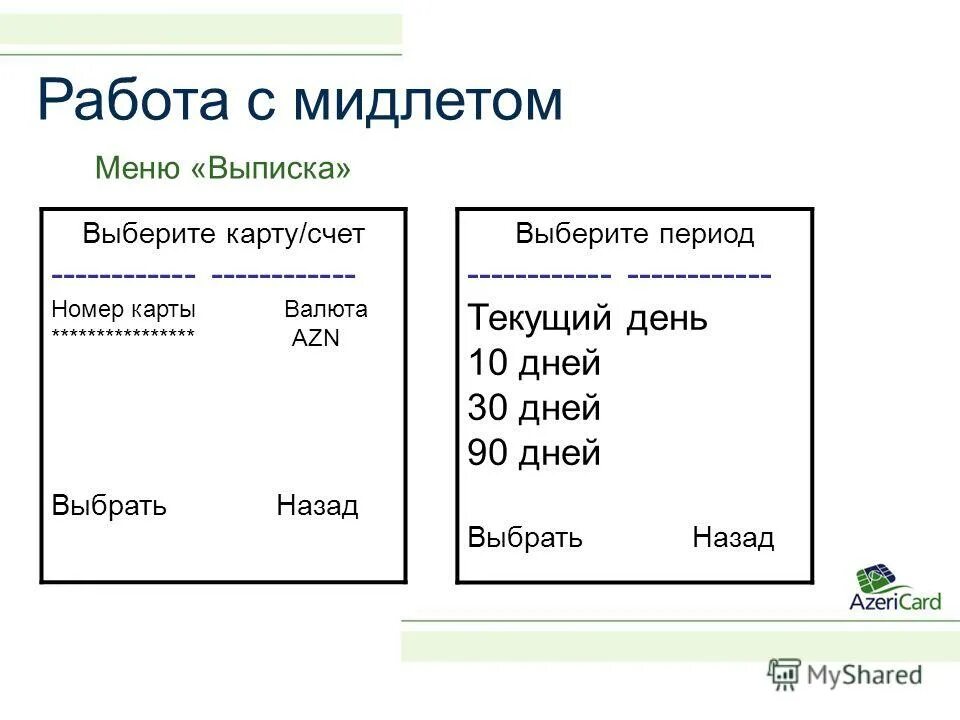 Работа с мидлетом

Меню «Выписка»

Выберите карту/счет
------------ ------------
Номер карты Валюта
**************** AZN

Выбрать Назад

Выберите период
------------ ------------
Текущий день
10 дней
30 дней
90 дней

Выбрать Назад

AzeriCard

MyShared